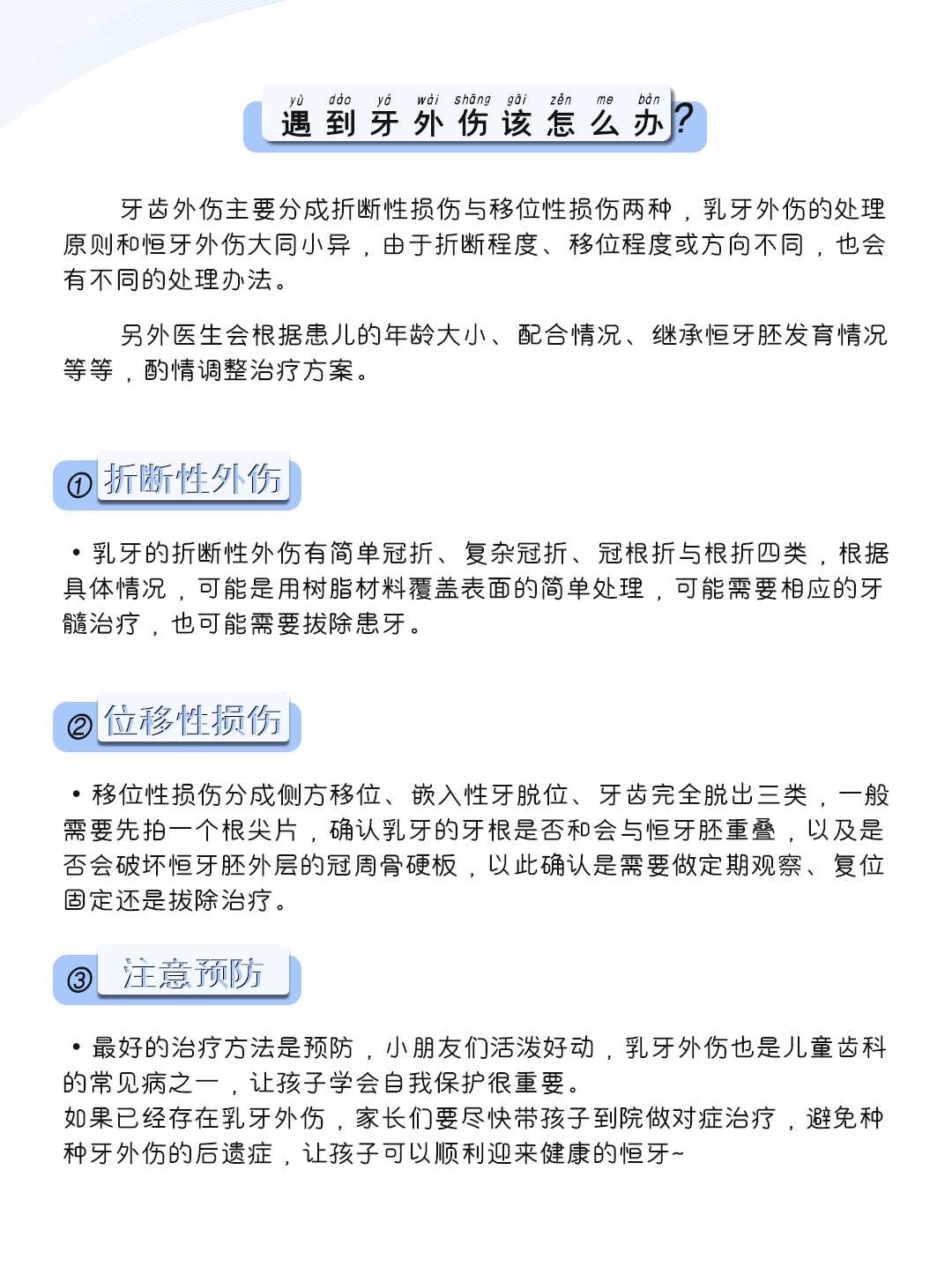 yù dào yá wài shāng gāi zěn me bàn
遇到牙外伤该怎么办?

牙齿外伤主要分成折断性损伤与移位性损伤两种，乳牙外伤的处理原则和恒牙外伤大同小异，由于折断程度、移位程度或方向不同，也会有不同的处理办法。

另外医生会根据患儿的年龄大小、配合情况、继承恒牙胚发育情况等等，酌情调整治疗方案。

① 折断性外伤

• 乳牙的折断性外伤有简单冠折、复杂冠折、冠根折与根折四类，根据具体情况，可能是用树脂材料覆盖表面的简单处理，可能需要相应的牙髓治疗，也可能需要拔除患牙。

② 位移性损伤

• 移位性损伤分成侧方移位、嵌入性牙脱位、牙齿完全脱出三类，一般需要先拍一个根尖片，确认乳牙的牙根是否和会与恒牙胚重叠，以及是否会破坏恒牙胚外层的冠周骨硬板，以此确认是需要做定期观察、复位固定还是拔除治疗。

③ 注意预防

• 最好的治疗方法是预防，小朋友们活泼好动，乳牙外伤也是儿童齿科的常见病之一，让孩子学会自我保护很重要。
如果已经存在乳牙外伤，家长们要尽快带孩子到院做对症治疗，避免种种牙外伤的后遗症，让孩子可以顺利迎来健康的恒牙~